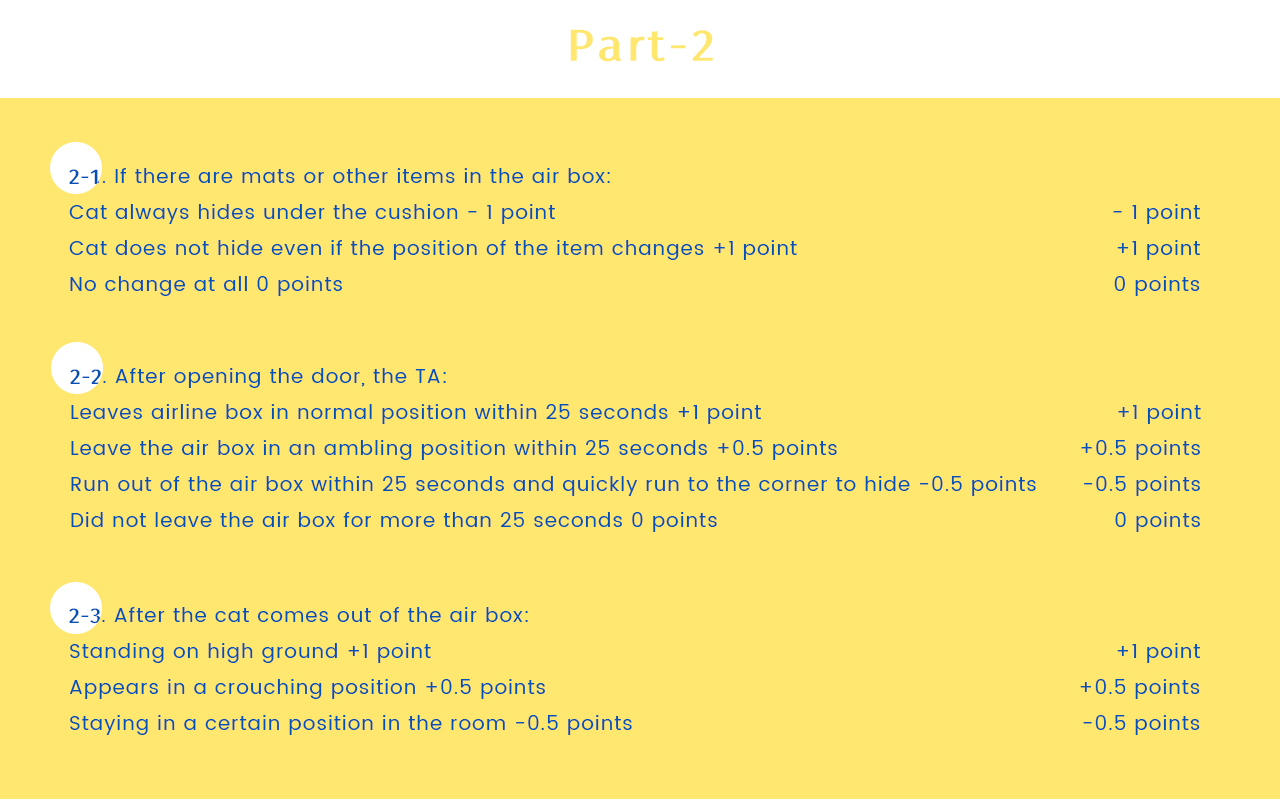 Part-2

2-1. If there are mats or other items in the air box:
Cat always hides under the cushion - 1 point - 1 point
Cat does not hide even if the position of the item changes +1 point +1 point
No change at all 0 points 0 points

2-2. After opening the door, the TA:
Leaves airline box in normal position within 25 seconds +1 point +1 point
Leave the air box in an ambling position within 25 seconds +0.5 points +0.5 points
Run out of the air box within 25 seconds and quickly run to the corner to hide -0.5 points -0.5 points
Did not leave the air box for more than 25 seconds 0 points 0 points

2-3. After the cat comes out of the air box:
Standing on high ground +1 point +1 point
Appears in a crouching position +0.5 points +0.5 points
Staying in a certain position in the room -0.5 points -0.5 points